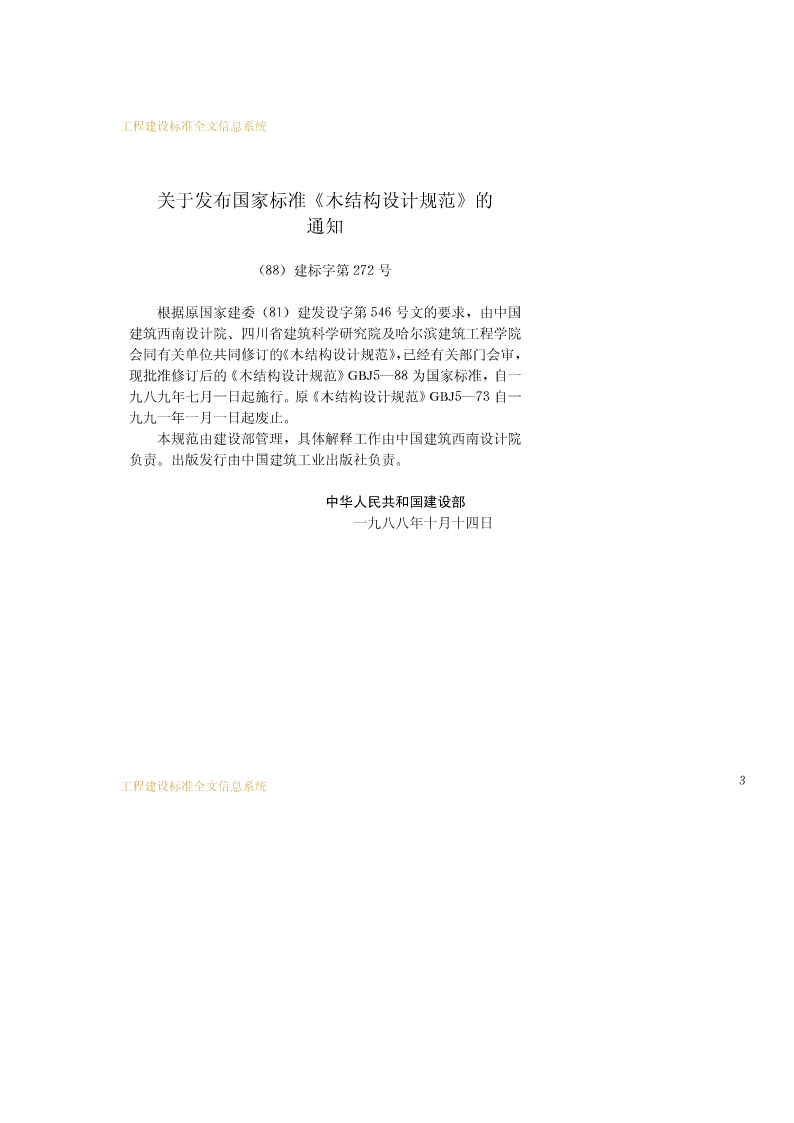 工程建设标准全文信息系统

关于发布国家标准《木结构设计规范》的通知

（88）建标字第 272 号

根据原国家建委（81）建发设字第 546 号文的要求，由中国建筑西南设计院、四川省建筑科学研究院及哈尔滨建筑工程学院会同有关单位共同修订的《木结构设计规范》，已经有关部门会审，现批准修订后的《木结构设计规范》GBJ5—88 为国家标准，自一九八九年七月一日起施行。原《木结构设计规范》GBJ5—73 自一九九一年一月一日起废止。

本规范由建设部管理，具体解释工作由中国建筑西南设计院负责。出版发行由中国建筑工业出版社负责。

中华人民共和国建设部
一九八八年十月十四日

工程建设标准全文信息系统

3